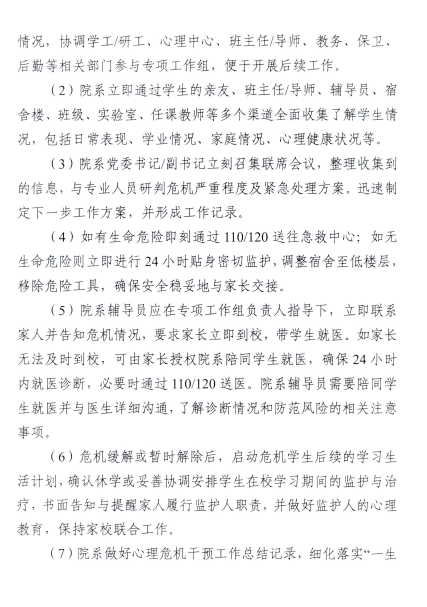 情况，协调学工/研工、心理中心、班主任/导师、教务、保卫、后勤等相关部门参与专项工作组，便于开展后续工作。

（2）院系立即通过学生的亲友、班主任/导师、辅导员、宿舍楼、班级、实验室、任课教师等多个渠道全面收集了解学生情况，包括日常表现、学业情况、家庭情况、心理健康状况等。

（3）院系党委书记/副书记立刻召集联席会议，整理收集到的信息，与专业人员研判危机严重程度及紧急处理方案。迅速制定下一步工作方案，并形成工作记录。

（4）如有生命危险即刻通过110/120送往急救中心；如无生命危险则立即进行24小时贴身密切监护，调整宿舍至低楼层，移除危险工具，确保安全稳妥地与家长交接。

（5）院系辅导员应在专项工作组负责人指导下，立即联系家人并告知危机情况，要求家长立即到校，带学生就医。如家长无法及时到校，可由家长授权院系陪同学生就医，确保24小时内就医诊断，必要时通过110/120送医。院系辅导员需要陪同学生就医并与医生详细沟通，了解诊断情况和防范风险的相关注意事项。

（6）危机缓解或暂时解除后，启动危机学生后续的学习生活计划，确认休学或妥善协调安排学生在校学习期间的监护与治疗，书面告知与提醒家人履行监护人职责，并做好监护人的心理教育，保持家校联合工作。

（7）院系做好心理危机干预工作总结记录，细化落实“一生